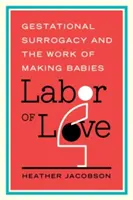 GESTATIONAL SURROGACY AND THE WORK OF MAKING BABIES

Labor
OF Love

HEATHER JACOBSON